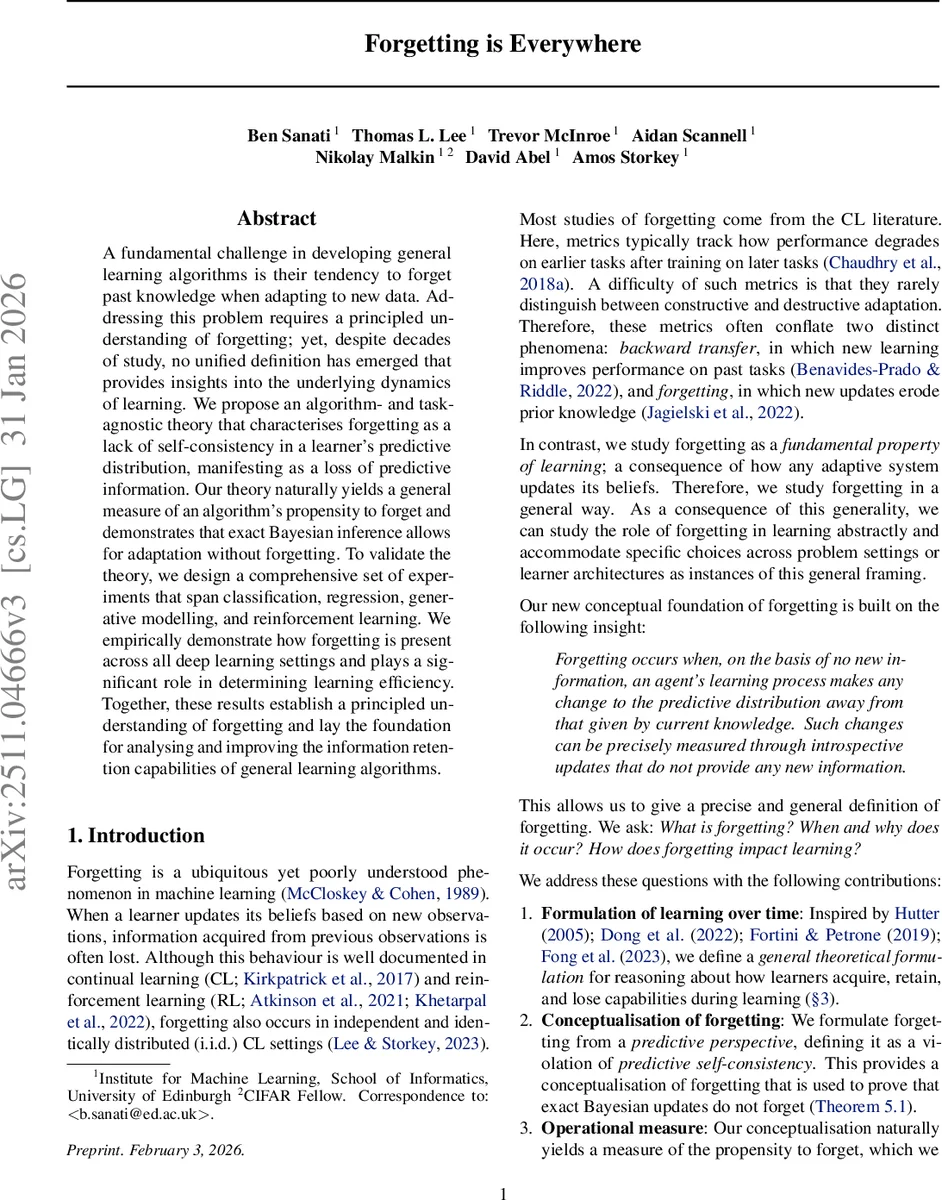 Forgetting is Everywhere

Ben Sanati $^1$ Thomas L. Lee $^1$ Trevor McInroe $^1$ Aidan Scannell $^1$ Nikolay Malkin $^{1\,2}$ David Abel $^1$ Amos Storkey $^1$

arXiv:2511.04666v3 [cs.LG] 31 Jan 2026

Abstract

A fundamental challenge in developing general learning algorithms is their tendency to forget past knowledge when adapting to new data. Addressing this problem requires a principled understanding of forgetting; yet, despite decades of study, no unified definition has emerged that provides insights into the underlying dynamics of learning. We propose an algorithm- and task-agnostic theory that characterises forgetting as a lack of self-consistency in a learner's predictive distribution, manifesting as a loss of predictive information. Our theory naturally yields a general measure of an algorithm's propensity to forget and demonstrates that exact Bayesian inference allows for adaptation without forgetting. To validate the theory, we design a comprehensive set of experiments that span classification, regression, generative modelling, and reinforcement learning. We empirically demonstrate how forgetting is present across all deep learning settings and plays a significant role in determining learning efficiency. Together, these results establish a principled understanding of forgetting and lay the foundation for analysing and improving the information retention capabilities of general learning algorithms.

1. Introduction

Forgetting is a ubiquitous yet poorly understood phenomenon in machine learning (McCloskey & Cohen, 1989). When a learner updates its beliefs based on new observations, information acquired from previous observations is often lost. Although this behaviour is well documented in continual learning (CL; Kirkpatrick et al., 2017) and reinforcement learning (RL; Atkinson et al., 2021; Khetarpal et al., 2022), forgetting also occurs in independent and identically distributed (i.i.d.) CL settings (Lee & Storkey, 2023).

$^1$Institute for Machine Learning, School of Informatics, University of Edinburgh $^2$CIFAR Fellow. Correspondence to: <b.sanati@ed.ac.uk>.

Preprint. February 3, 2026.

Most studies of forgetting come from the CL literature. Here, metrics typically track how performance degrades on earlier tasks after training on later tasks (Chaudhry et al., 2018a). A difficulty of such metrics is that they rarely distinguish between constructive and destructive adaptation. Therefore, these metrics often conflate two distinct phenomena: backward transfer, in which new learning improves performance on past tasks (Benavides-Prado & Riddle, 2022), and forgetting, in which new updates erode prior knowledge (Jagielski et al., 2022).

In contrast, we study forgetting as a fundamental property of learning; a consequence of how any adaptive system updates its beliefs. Therefore, we study forgetting in a general way. As a consequence of this generality, we can study the role of forgetting in learning abstractly and accommodate specific choices across problem settings or learner architectures as instances of this general framing.

Our new conceptual foundation of forgetting is built on the following insight:

Forgetting occurs when, on the basis of no new information, an agent's learning process makes any change to the predictive distribution away from that given by current knowledge. Such changes can be precisely measured through introspective updates that do not provide any new information.

This allows us to give a precise and general definition of forgetting. We ask: What is forgetting? When and why does it occur? How does forgetting impact learning?

We address these questions with the following contributions:

1. Formulation of learning over time: Inspired by Hutter (2005); Dong et al. (2022); Fortini & Petrone (2019); Fong et al. (2023), we define a general theoretical formulation for reasoning about how learners acquire, retain, and lose capabilities during learning (§3).
2. Conceptualisation of forgetting: We formulate forgetting from a predictive perspective, defining it as a violation of predictive self-consistency. This provides a conceptualisation of forgetting that is used to prove that exact Bayesian updates do not forget (Theorem 5.1).
3. Operational measure: Our conceptualisation naturally yields a measure of the propensity to forget, which we

1